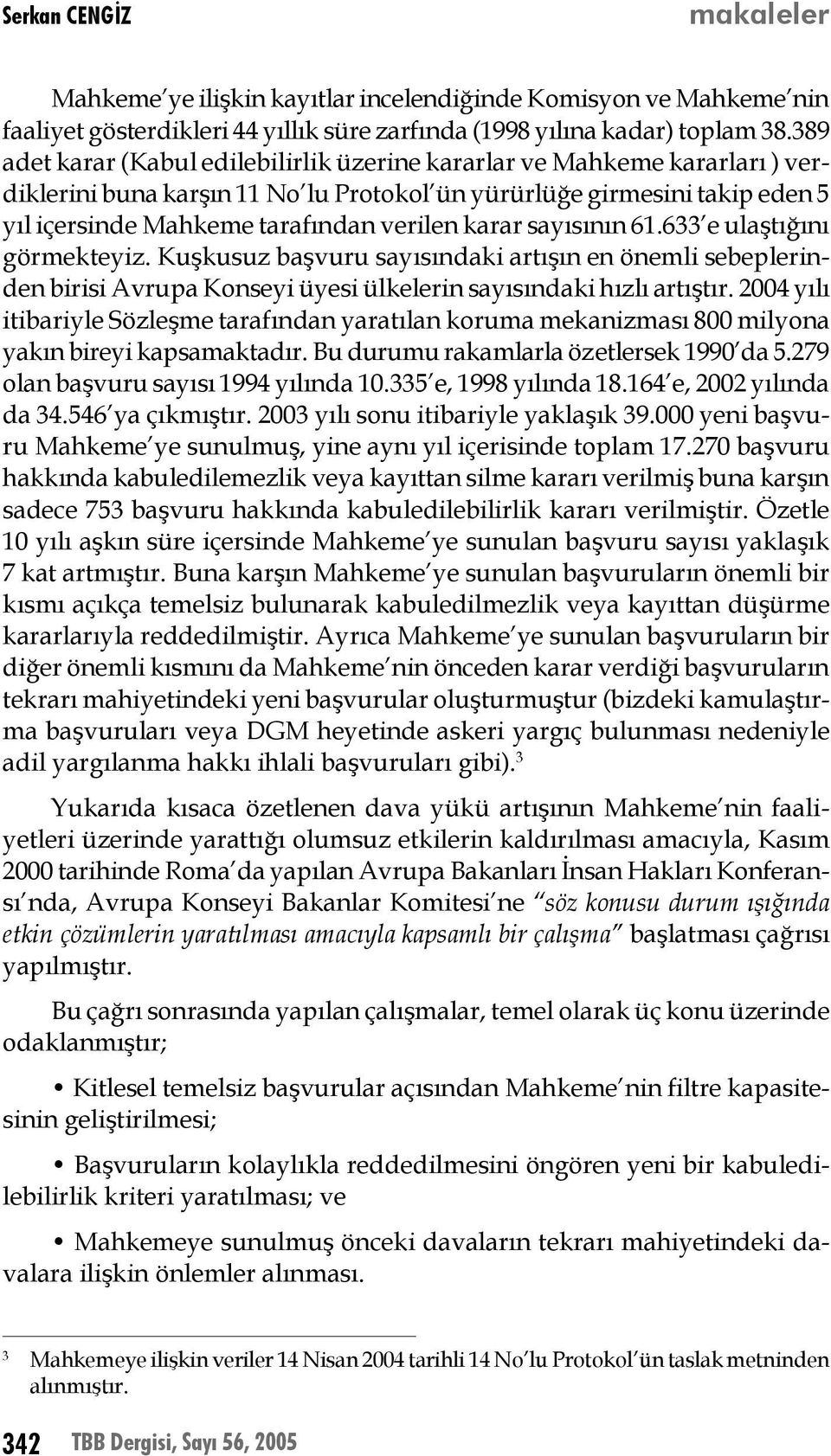 Serkan CENGİZ

makaleler

Mahkeme'ye ilişkin kayıtlar incelendiğinde Komisyon ve Mahkeme'nin faaliyet gösterdikleri 44 yıllık süre zarfında (1998 yılına kadar) toplam 38.389 adet karar (Kabul edilebilirlik üzerine kararlar ve Mahkeme kararları ) verdiklerini buna karşın 11 No'lu Protokol'ün yürürlüğe girmesini takip eden 5 yıl içersinde Mahkeme tarafından verilen karar sayısının 61.633'e ulaştığını görmekteyiz. Kuşkusuz başvuru sayısındaki artışın en önemli sebeplerinden birisi Avrupa Konseyi üyesi ülkelerin sayısındaki hızlı artıştır. 2004 yılı itibariyle Sözleşme tarafından yaratılan koruma mekanizması 800 milyona yakın bireyi kapsamaktadır. Bu durumu rakamlarla özetlersek 1990'da 5.279 olan başvuru sayısı 1994 yılında 10.335'e, 1998 yılında 18.164'e, 2002 yılında da 34.546'ya çıkmıştır. 2003 yılı sonu itibariyle yaklaşık 39.000 yeni başvuru Mahkeme'ye sunulmuş, yine aynı yıl içerisinde toplam 17.270 başvuru hakkında kabuledilemezlik veya kayıttan silme kararı verilmiş buna karşın sadece 753 başvuru hakkında kabuledilebilirlik kararı verilmiştir. Özetle 10 yılı aşkın süre içersinde Mahkeme'ye sunulan başvuru sayısı yaklaşık 7 kat artmıştır. Buna karşın Mahkeme'ye sunulan başvuruların önemli bir kısmı açıkça temelsiz bulunarak kabuledilmezlik veya kayıttan düşürme kararlarıyla reddedilmiştir. Ayrıca Mahkeme'ye sunulan başvuruların bir diğer önemli kısmını da Mahkeme'nin önceden karar verdiği başvuruların tekrarı mahiyetindeki yeni başvurular oluşturmuştur (bizdeki kamulaştırma başvuruları veya DGM heyetinde askeri yargıç bulunması nedeniyle adil yargılanma hakkı ihlali başvuruları gibi).$^3$

Yukarıda kısaca özetlenen dava yükü artışının Mahkeme'nin faaliyetleri üzerinde yarattığı olumsuz etkilerin kaldırılması amacıyla, Kasım 2000 tarihinde Roma'da yapılan Avrupa Bakanları İnsan Hakları Konferansı'nda, Avrupa Konseyi Bakanlar Komitesi'ne "söz konusu durum ışığında etkin çözümlerin yaratılması amacıyla kapsamlı bir çalışma" başlatması çağrısı yapılmıştır.

Bu çağrı sonrasında yapılan çalışmalar, temel olarak üç konu üzerinde odaklanmıştır;

• Kitlesel temelsiz başvurular açısından Mahkeme'nin filtre kapasitesinin geliştirilmesi;

• Başvuruların kolaylıkla reddedilmesini öngören yeni bir kabuledilebilirlik kriteri yaratılması; ve

• Mahkemeye sunulmuş önceki davaların tekrarı mahiyetindeki davalara ilişkin önlemler alınması.

$^3$ Mahkemeye ilişkin veriler 14 Nisan 2004 tarihli 14 No'lu Protokol'ün taslak metninden alınmıştır.

342 TBB Dergisi, Sayı 56, 2005